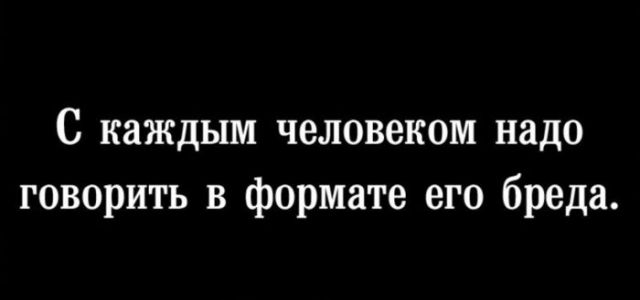 С каждым человеком надо говорить в формате его бреда.